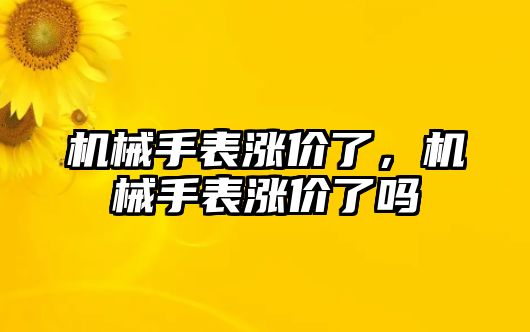 机械手表涨价了，机械手表涨价了吗